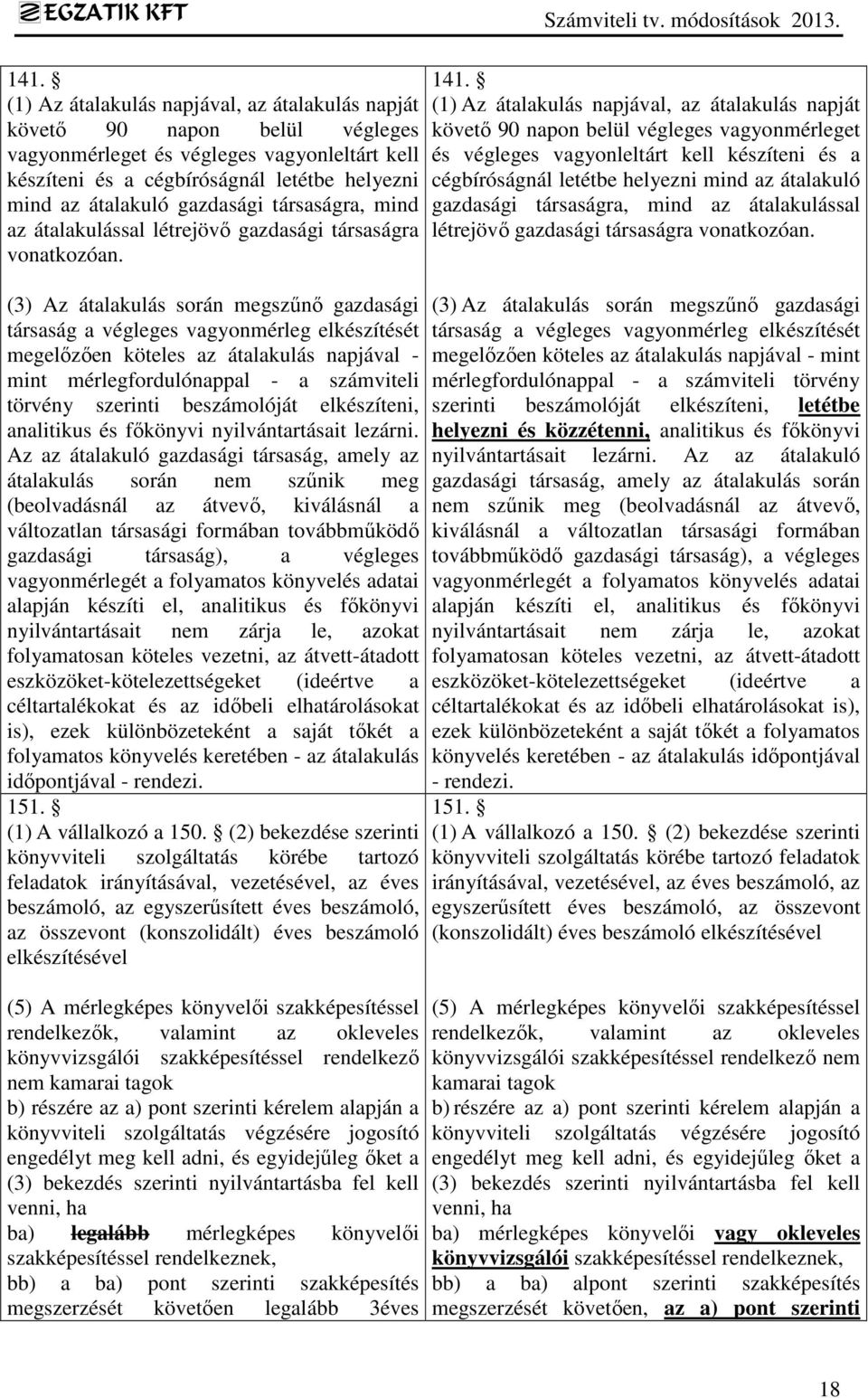 EGZATIK KFT

Számviteli tv. módosítások 2013.

141. 
(1) Az átalakulás napjával, az átalakulás napját követő 90 napon belül végleges vagyonmérleget és végleges vagyonleltárt kell készíteni és a cégbíróságnál letétbe helyezni mind az átalakuló gazdasági társaságra, mind az átalakulással létrejövő gazdasági társaságra vonatkozóan.

(3) Az átalakulás során megszűnő gazdasági társaság a végleges vagyonmérleg elkészítését megelőzően köteles az átalakulás napjával - mint mérlegfordulónappal - a számviteli törvény szerinti beszámolóját elkészíteni, analitikus és főkönyvi nyilvántartásait lezárni. Az az átalakuló gazdasági társaság, amely az átalakulás során nem szűnik meg (beolvadásnál az átvevő, kiválásnál a változatlan társasági formában továbbműködő gazdasági társaság), a végleges vagyonmérlegét a folyamatos könyvelés adatai alapján készíti el, analitikus és főkönyvi nyilvántartásait nem zárja le, azokat folyamatosan köteles vezetni, az átvett-átadott eszközöket-kötelezettségeket (ideértve a céltartalékokat és az időbeli elhatárolásokat is), ezek különbözeteként a saját tőkét a folyamatos könyvelés keretében - az átalakulás időpontjával - rendezi.
151. 
(1) A vállalkozó a 150.  (2) bekezdése szerinti könyvviteli szolgáltatás körébe tartozó feladatok irányításával, vezetésével, az éves beszámoló, az egyszerűsített éves beszámoló, az összevont (konszolidált) éves beszámoló elkészítésével

(5) A mérlegképes könyvelői szakképesítéssel rendelkezők, valamint az okleveles könyvvizsgálói szakképesítéssel rendelkező nem kamarai tagok
b) részére az a) pont szerinti kérelem alapján a könyvviteli szolgáltatás végzésére jogosító engedélyt meg kell adni, és egyidejűleg őket a (3) bekezdés szerinti nyilvántartásba fel kell venni, ha
ba) legalább mérlegképes könyvelői szakképesítéssel rendelkeznek,
bb) a ba) pont szerinti szakképesítés megszerzését követően legalább 3éves

141. 
(1) Az átalakulás napjával, az átalakulás napját követő 90 napon belül végleges vagyonmérleget és végleges vagyonleltárt kell készíteni és a cégbíróságnál letétbe helyezni mind az átalakuló gazdasági társaságra, mind az átalakulással létrejövő gazdasági társaságra vonatkozóan.

(3) Az átalakulás során megszűnő gazdasági társaság a végleges vagyonmérleg elkészítését megelőzően köteles az átalakulás napjával - mint mérlegfordulónappal - a számviteli törvény szerinti beszámolóját elkészíteni, letétbe helyezni és közzétenni, analitikus és főkönyvi nyilvántartásait lezárni. Az az átalakuló gazdasági társaság, amely az átalakulás során nem szűnik meg (beolvadásnál az átvevő, kiválásnál a változatlan társasági formában továbbműködő gazdasági társaság), a végleges vagyonmérlegét a folyamatos könyvelés adatai alapján készíti el, analitikus és főkönyvi nyilvántartásait nem zárja le, azokat folyamatosan köteles vezetni, az átvett-átadott eszközöket-kötelezettségeket (ideértve a céltartalékokat és az időbeli elhatárolásokat is), ezek különbözeteként a saját tőkét a folyamatos könyvelés keretében - az átalakulás időpontjával - rendezi.
151. 
(1) A vállalkozó a 150.  (2) bekezdése szerinti könyvviteli szolgáltatás körébe tartozó feladatok irányításával, vezetésével, az éves beszámoló, az egyszerűsített éves beszámoló, az összevont (konszolidált) éves beszámoló elkészítésével

(5) A mérlegképes könyvelői szakképesítéssel rendelkezők, valamint az okleveles könyvvizsgálói szakképesítéssel rendelkező nem kamarai tagok
b) részére az a) pont szerinti kérelem alapján a könyvviteli szolgáltatás végzésére jogosító engedélyt meg kell adni, és egyidejűleg őket a (3) bekezdés szerinti nyilvántartásba fel kell venni, ha
ba) mérlegképes könyvelői vagy okleveles könyvvizsgálói szakképesítéssel rendelkeznek,
bb) a ba) alpont szerinti szakképesítés megszerzését követően, az a) pont szerinti

18